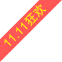 11.11狂欢